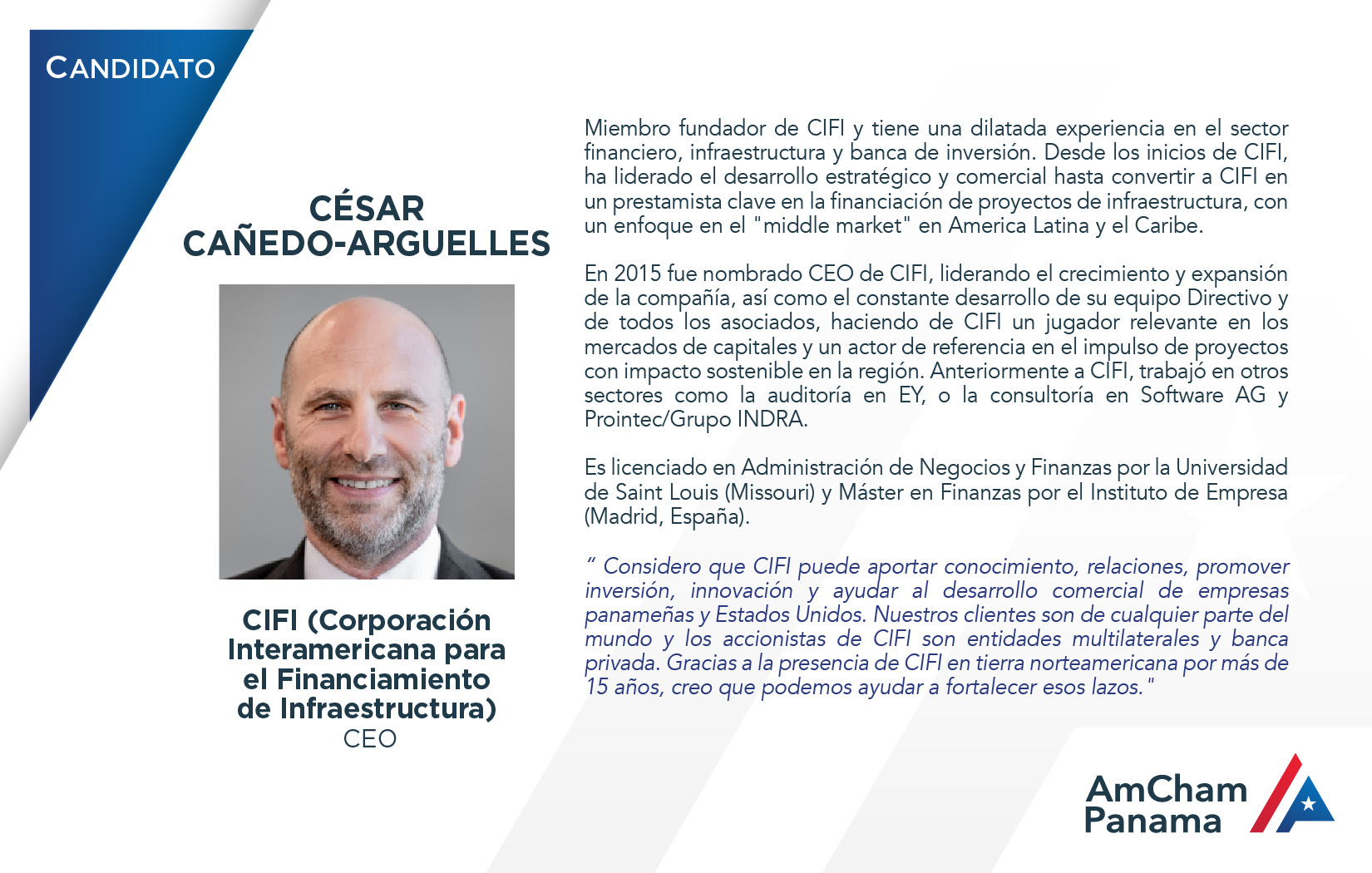 CANDIDATO

CÉSAR CAÑEDO-ARGUELLES

CIFI (Corporación Interamericana para el Financiamiento de Infraestructura)
CEO

Miembro fundador de CIFI y tiene una dilatada experiencia en el sector financiero, infraestructura y banca de inversión. Desde los inicios de CIFI, ha liderado el desarrollo estratégico y comercial hasta convertir a CIFI en un prestamista clave en la financiación de proyectos de infraestructura, con un enfoque en el "middle market" en America Latina y el Caribe.

En 2015 fue nombrado CEO de CIFI, liderando el crecimiento y expansión de la compañía, así como el constante desarrollo de su equipo Directivo y de todos los asociados, haciendo de CIFI un jugador relevante en los mercados de capitales y un actor de referencia en el impulso de proyectos con impacto sostenible en la región. Anteriormente a CIFI, trabajó en otros sectores como la auditoría en EY, o la consultoría en Software AG y Prointec/Grupo INDRA.

Es licenciado en Administración de Negocios y Finanzas por la Universidad de Saint Louis (Missouri) y Máster en Finanzas por el Instituto de Empresa (Madrid, España).

" Considero que CIFI puede aportar conocimiento, relaciones, promover inversión, innovación y ayudar al desarrollo comercial de empresas panameñas y Estados Unidos. Nuestros clientes son de cualquier parte del mundo y los accionistas de CIFI son entidades multilaterales y banca privada. Gracias a la presencia de CIFI en tierra norteamericana por más de 15 años, creo que podemos ayudar a fortalecer esos lazos."

AmCham Panama